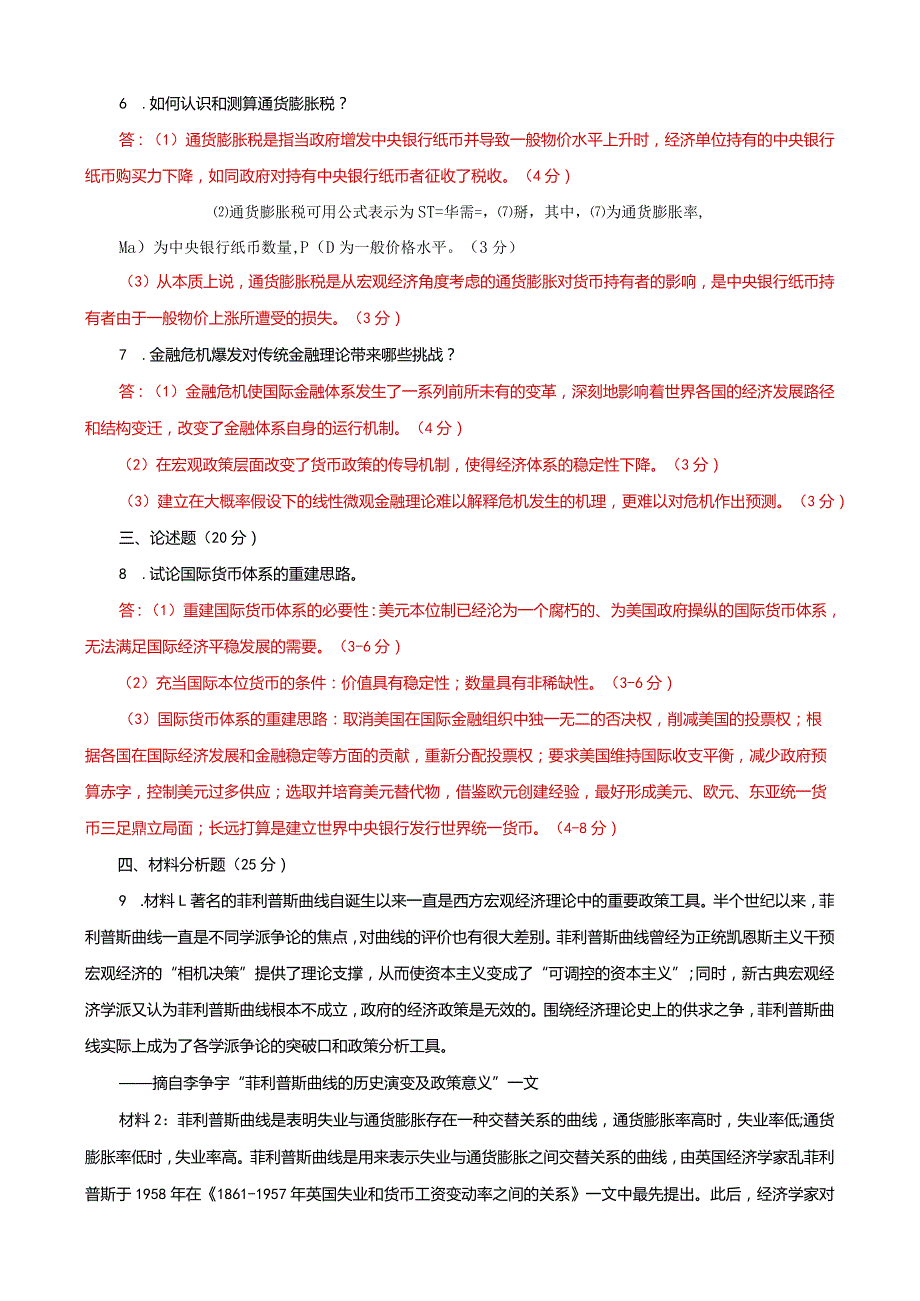 6 .如何认识和测算通货膨胀税？

答：(1）通货膨胀税是指当政府增发中央银行纸币并导致一般物价水平上升时，经济单位持有的中央银行纸币购买力下降，如同政府对持有中央银行纸币者征收了税收。（4分）

⑵通货膨胀税可用公式表示为ST=华需=，⑺掰，其中，⑺为通货膨胀率，

Ma）为中央银行纸币数量，P（D为一般价格水平。（3分）

（3）从本质上说，通货膨胀税是从宏观经济角度考虑的通货膨胀对货币持有者的影响，是中央银行纸币持有者由于一般物价上涨所遭受的损失。（3分）

7 .金融危机爆发对传统金融理论带来哪些挑战？

答：(1）金融危机使国际金融体系发生了一系列前所未有的变革，深刻地影响着世界各国的经济发展路径和结构变迁，改变了金融体系自身的运行机制。（4分）

（2）在宏观政策层面改变了货币政策的传导机制，使得经济体系的稳定性下降。（3分）

（3）建立在大概率假设下的线性微观金融理论难以解释危机发生的机理，更难以对危机作出预测。（3分）

三、论述题（20分）

8 .试论国际货币体系的重建思路。

答：(1）重建国际货币体系的必要性:美元本位制已经沦为一个腐朽的、为美国政府操纵的国际货币体系，无法满足国际经济平稳发展的需要。（3-6分）

（2）充当国际本位货币的条件：价值具有稳定性；数量具有非稀缺性。（3-6分）

（3）国际货币体系的重建思路：取消美国在国际金融组织中独一无二的否决权，削减美国的投票权；根据各国在国际经济发展和金融稳定等方面的贡献，重新分配投票权；要求美国维持国际收支平衡，减少政府预算赤字，控制美元过多供应；选取并培育美元替代物，借鉴欧元创建经验，最好形成美元、欧元、东亚统一货币三足鼎立局面；长远打算是建立世界中央银行发行世界统一货币。（4-8分）

四、材料分析题（25分）

9 .材料L著名的菲利普斯曲线自诞生以来一直是西方宏观经济理论中的重要政策工具。半个世纪以来，菲利普斯曲线一直是不同学派争论的焦点，对曲线的评价也有很大差别。菲利普斯曲线曾经为正统凯恩斯主义干预宏观经济的“相机决策”提供了理论支撑，从而使资本主义变成了“可调控的资本主义”；同时，新古典宏观经济学派又认为菲利普斯曲线根本不成立，政府的经济政策是无效的。围绕经济理论史上的供求之争，菲利普斯曲线实际上成为了各学派争论的突破口和政策分析工具。

——摘自李争宇“菲利普斯曲线的历史演变及政策意义”一文

材料2：菲利普斯曲线是表明失业与通货膨胀存在一种交替关系的曲线，通货膨胀率高时，失业率低;通货膨胀率低时，失业率高。菲利普斯曲线是用来表示失业与通货膨胀之间交替关系的曲线，由英国经济学家乱菲利普斯于1958年在《1861-1957年英国失业和货币工资变动率之间的关系》一文中最先提出。此后，经济学家对